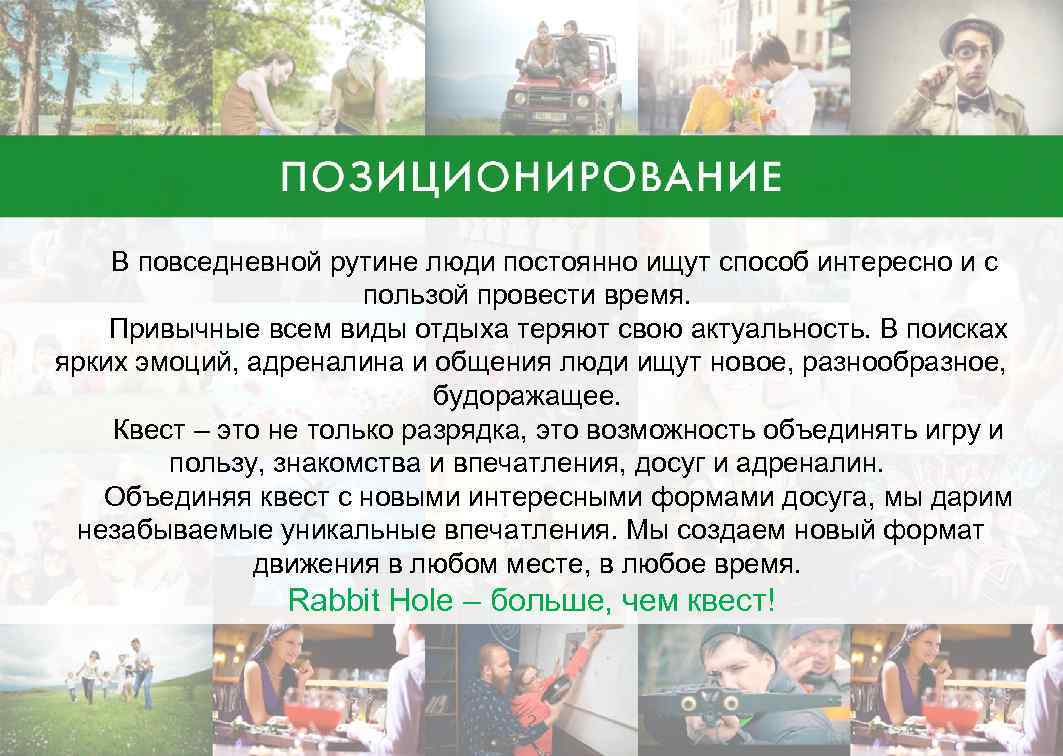 ПОЗИЦИОНИРОВАНИЕ

В повседневной рутине люди постоянно ищут способ интересно и с пользой провести время.

Привычные всем виды отдыха теряют свою актуальность. В поисках ярких эмоций, адреналина и общения люди ищут новое, разнообразное, будоражащее.

Квест – это не только разрядка, это возможность объединять игру и пользу, знакомства и впечатления, досуг и адреналин.

Объединяя квест с новыми интересными формами досуга, мы дарим незабываемые уникальные впечатления. Мы создаем новый формат движения в любом месте, в любое время.

Rabbit Hole – больше, чем квест!